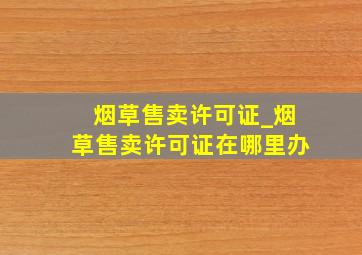 烟草售卖许可证_烟草售卖许可证在哪里办